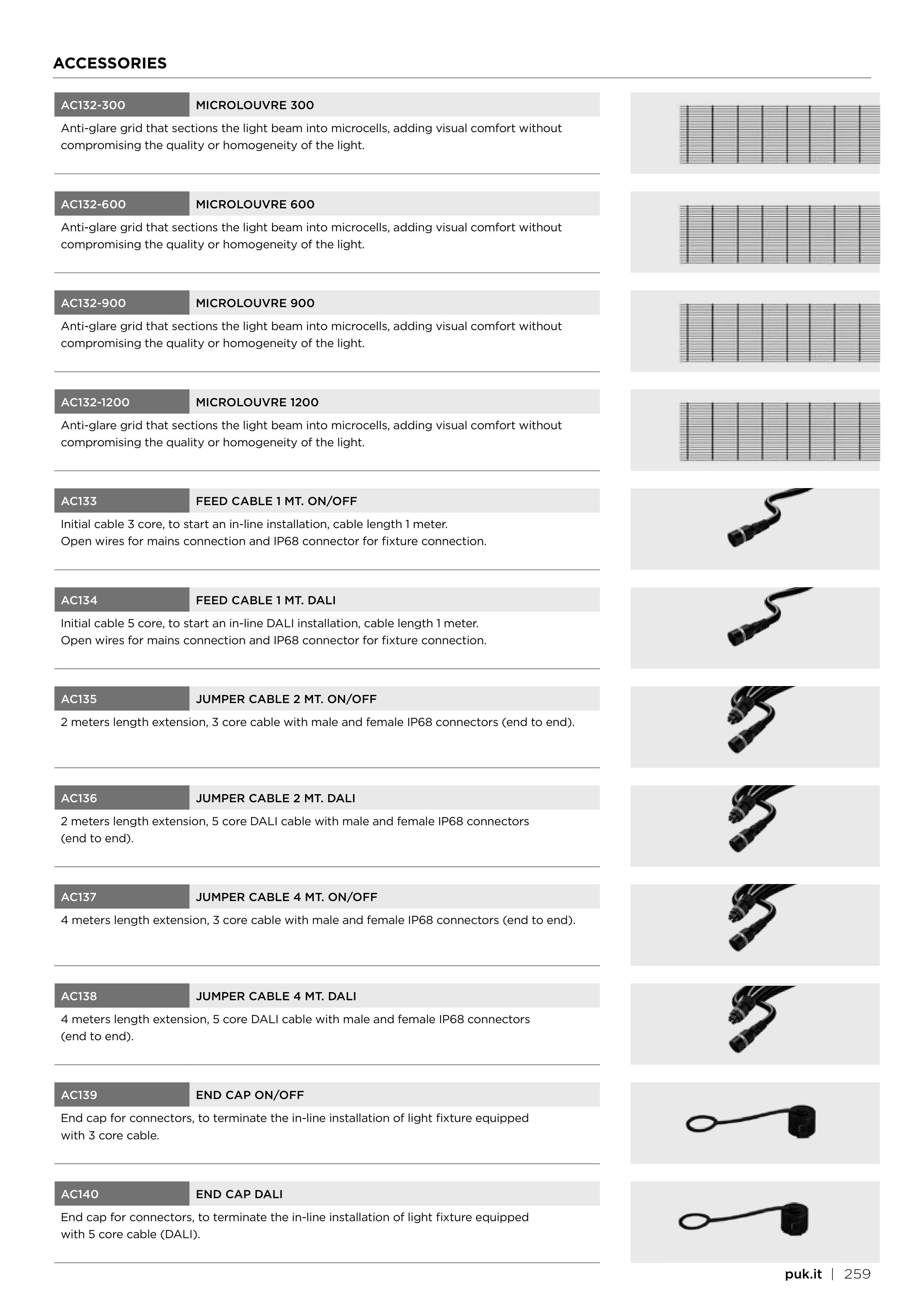 ACCESSORIES

AC132-300
MICROLOUVRE 300
Anti-glare grid that sections the light beam into microcells, adding visual comfort without compromising the quality or homogeneity of the light.

AC132-600
MICROLOUVRE 600
Anti-glare grid that sections the light beam into microcells, adding visual comfort without compromising the quality or homogeneity of the light.

AC132-900
MICROLOUVRE 900
Anti-glare grid that sections the light beam into microcells, adding visual comfort without compromising the quality or homogeneity of the light.

AC132-1200
MICROLOUVRE 1200
Anti-glare grid that sections the light beam into microcells, adding visual comfort without compromising the quality or homogeneity of the light.

AC133
FEED CABLE 1 MT. ON/OFF
Initial cable 3 core, to start an in-line installation, cable length 1 meter.
Open wires for mains connection and IP68 connector for fixture connection.

AC134
FEED CABLE 1 MT. DALI
Initial cable 5 core, to start an in-line DALI installation, cable length 1 meter.
Open wires for mains connection and IP68 connector for fixture connection.

AC135
JUMPER CABLE 2 MT. ON/OFF
2 meters length extension, 3 core cable with male and female IP68 connectors (end to end).

AC136
JUMPER CABLE 2 MT. DALI
2 meters length extension, 5 core DALI cable with male and female IP68 connectors (end to end).

AC137
JUMPER CABLE 4 MT. ON/OFF
4 meters length extension, 3 core cable with male and female IP68 connectors (end to end).

AC138
JUMPER CABLE 4 MT. DALI
4 meters length extension, 5 core DALI cable with male and female IP68 connectors (end to end).

AC139
END CAP ON/OFF
End cap for connectors, to terminate the in-line installation of light fixture equipped with 3 core cable.

AC140
END CAP DALI
End cap for connectors, to terminate the in-line installation of light fixture equipped with 5 core cable (DALI).

puk.it | 259